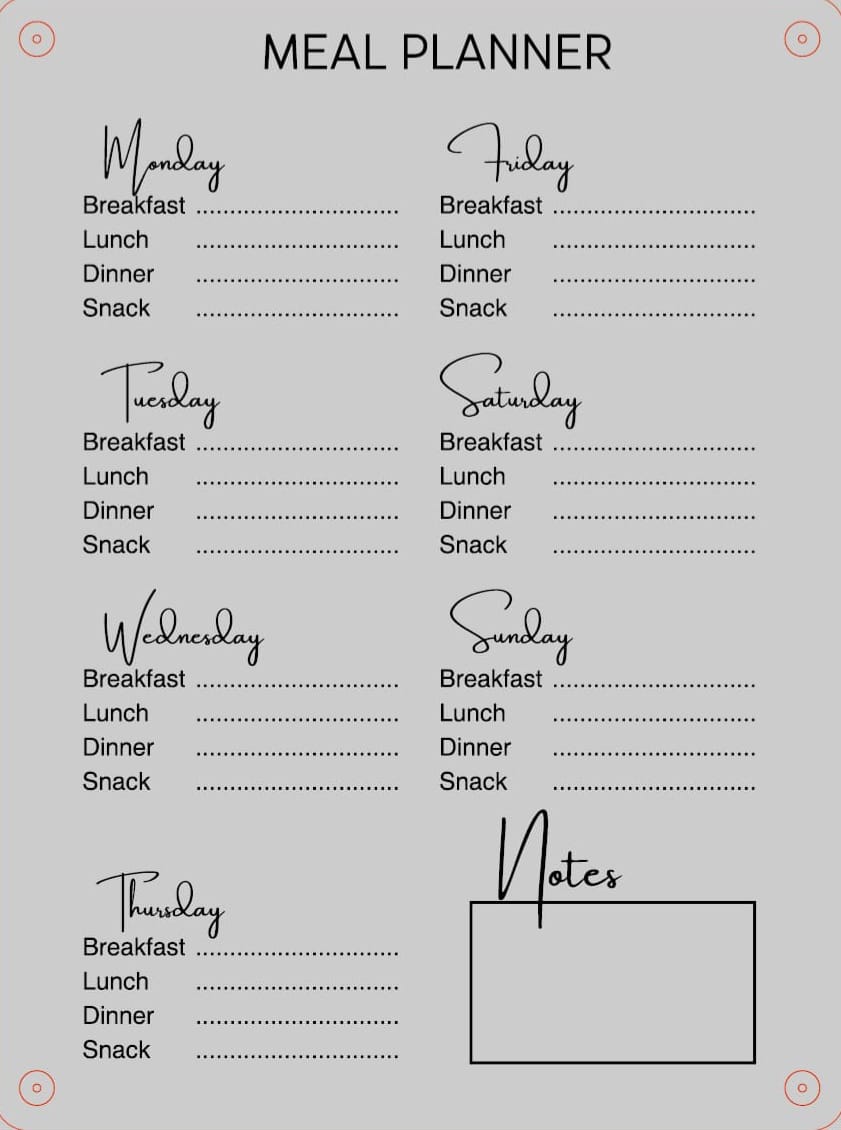 MEAL PLANNER

Monday
Breakfast ..............................
Lunch ..............................
Dinner ..............................
Snack ..............................

Tuesday
Breakfast ..............................
Lunch ..............................
Dinner ..............................
Snack ..............................

Wednesday
Breakfast ..............................
Lunch ..............................
Dinner ..............................
Snack ..............................

Thursday
Breakfast ..............................
Lunch ..............................
Dinner ..............................
Snack ..............................

Friday
Breakfast ..............................
Lunch ..............................
Dinner ..............................
Snack ..............................

Saturday
Breakfast ..............................
Lunch ..............................
Dinner ..............................
Snack ..............................

Sunday
Breakfast ..............................
Lunch ..............................
Dinner ..............................
Snack ..............................

Notes